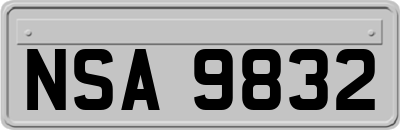 NSA 9832